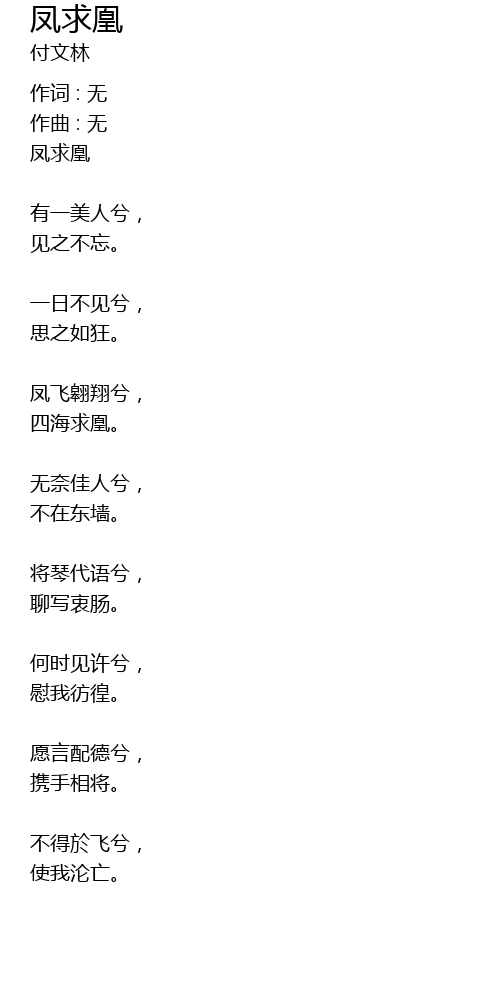 凤求凰
付文林

作词：无
作曲：无
凤求凰

有一美人兮，
见之不忘。

一日不见兮，
思之如狂。

凤飞翱翔兮，
四海求凰。

无奈佳人兮，
不在东墙。

将琴代语兮，
聊写衷肠。

何时见许兮，
慰我彷徨。

愿言配德兮，
携手相将。

不得於飞兮，
使我沦亡。